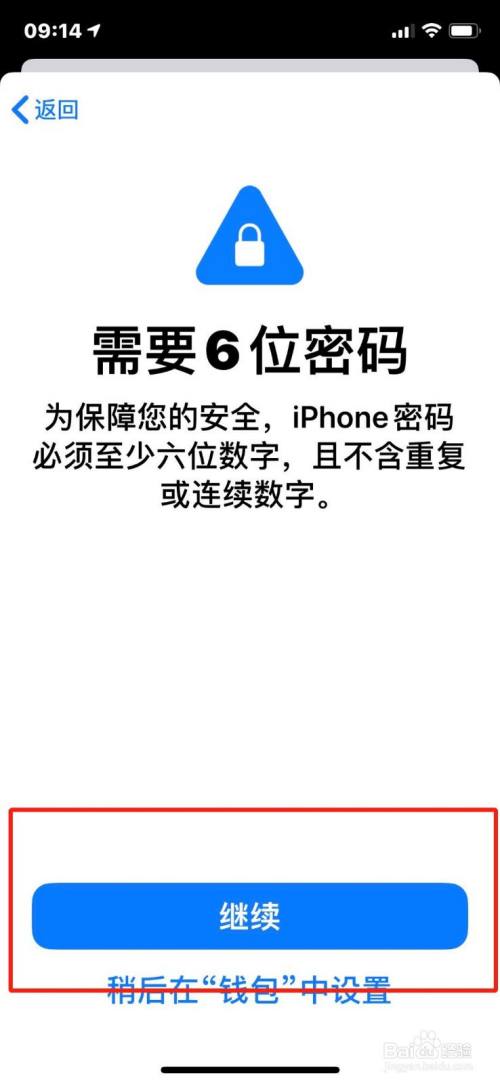 09:14

返回

需要6位密码

为保障您的安全，iPhone密码必须至少六位数字，且不含重复或连续数字。

继续

稍后在“钱包”中设置

Baidu经验